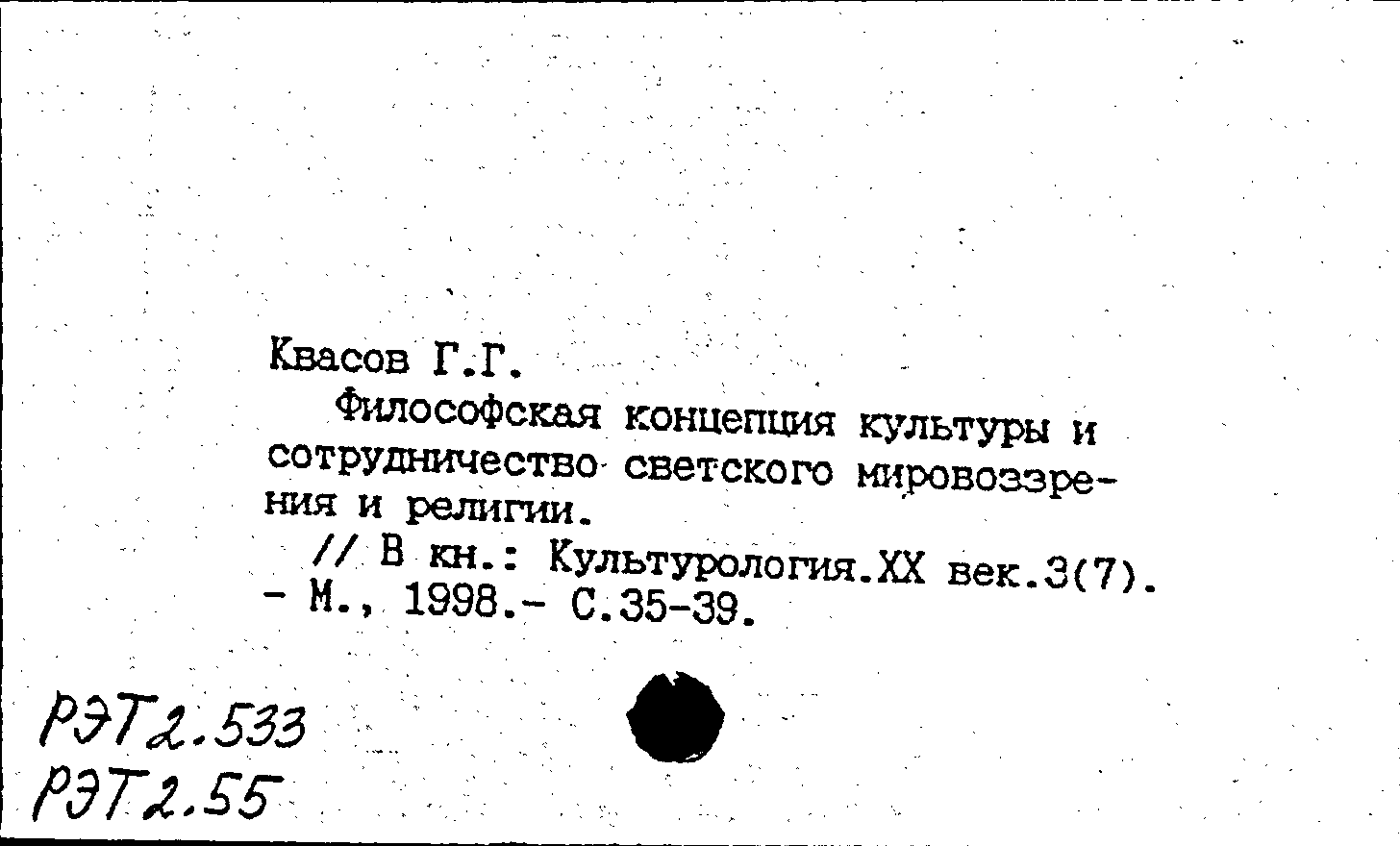 Квасов Г.Г.

Философская концепция культуры и сотрудничество светского мировоззрения и религии.

// В кн.: Культурология.XX век.3(7). - М., 1998.- С.35-39.

РЭТ2.533
РЭТ2.55